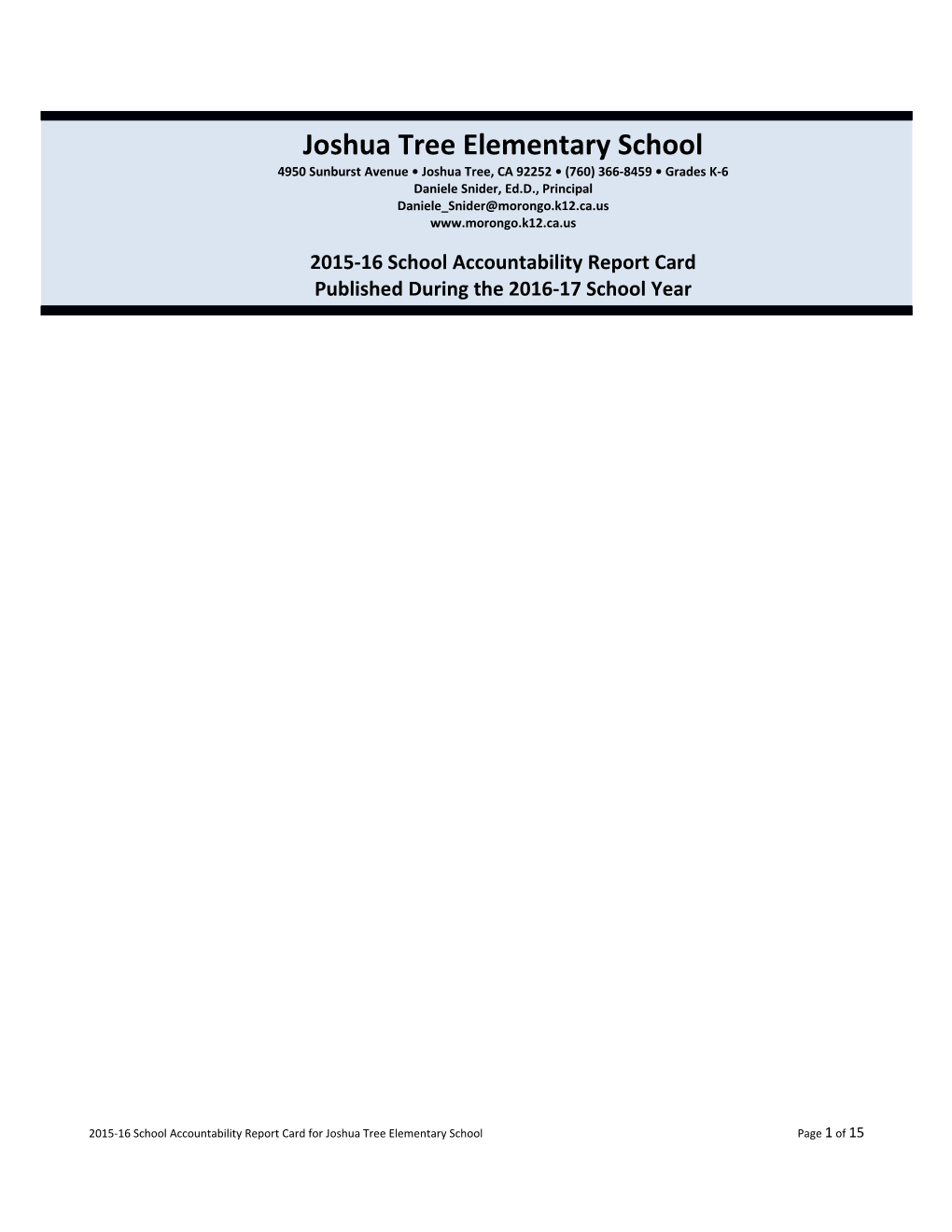 Joshua Tree Elementary School
4950 Sunburst Avenue • Joshua Tree, CA 92252 • (760) 366-8459 • Grades K-6
Daniele Snider, Ed.D., Principal
Daniele_Snider@morongo.k12.ca.us
www.morongo.k12.ca.us

2015-16 School Accountability Report Card
Published During the 2016-17 School Year

2015-16 School Accountability Report Card for Joshua Tree Elementary School Page 1 of 15